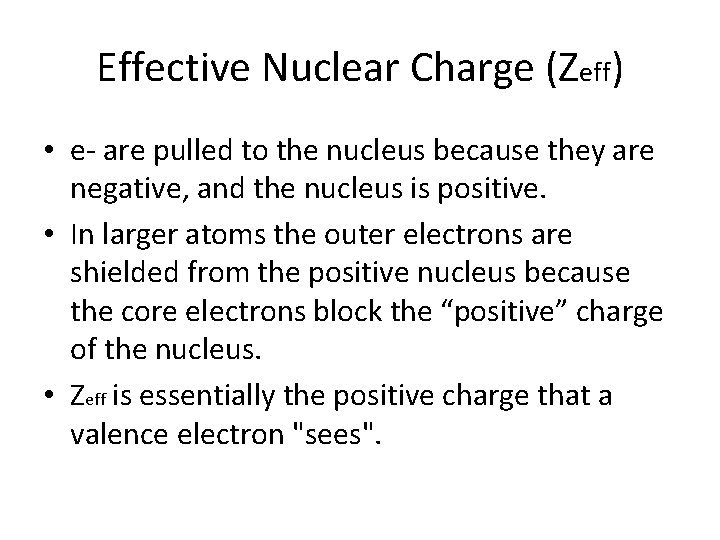 Effective Nuclear Charge ($Z_{eff}$)

• e- are pulled to the nucleus because they are negative, and the nucleus is positive.

• In larger atoms the outer electrons are shielded from the positive nucleus because the core electrons block the "positive" charge of the nucleus.

• $Z_{eff}$ is essentially the positive charge that a valence electron "sees".